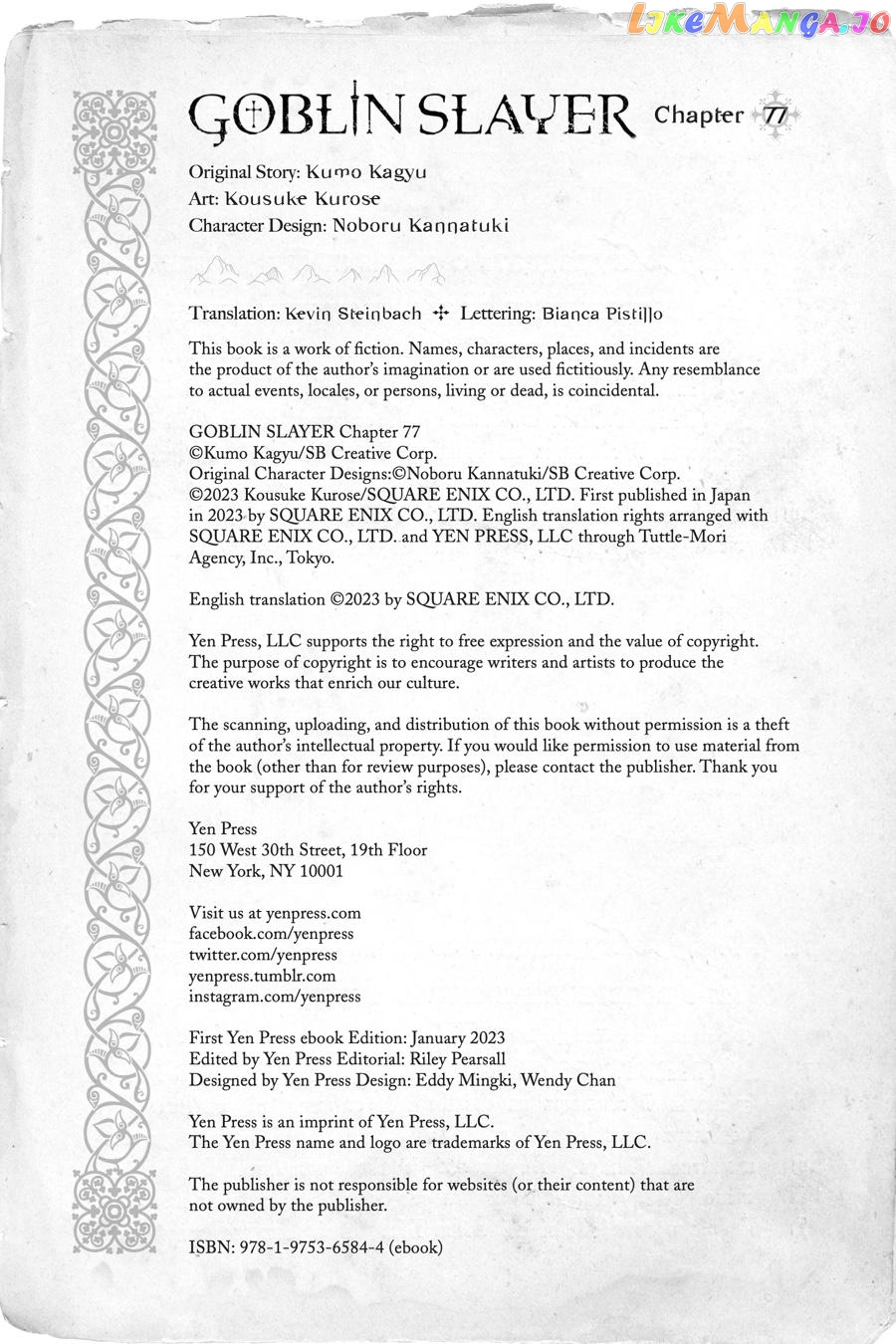 LikeManga.io

GOBLIN SLAYER Chapter 77

Original Story: Kumo Kagyu
Art: Kousuke Kurose
Character Design: Noboru Kannatuki

Translation: Kevin Steinbach ✢ Lettering: Bianca Pistillo

This book is a work of fiction. Names, characters, places, and incidents are the product of the author's imagination or are used fictitiously. Any resemblance to actual events, locales, or persons, living or dead, is coincidental.

GOBLIN SLAYER Chapter 77
©Kumo Kagyu/SB Creative Corp.
Original Character Designs:©Noboru Kannatuki/SB Creative Corp.
©2023 Kousuke Kurose/SQUARE ENIX CO., LTD. First published in Japan in 2023 by SQUARE ENIX CO., LTD. English translation rights arranged with SQUARE ENIX CO., LTD. and YEN PRESS, LLC through Tuttle-Mori Agency, Inc., Tokyo.

English translation ©2023 by SQUARE ENIX CO., LTD.

Yen Press, LLC supports the right to free expression and the value of copyright. The purpose of copyright is to encourage writers and artists to produce the creative works that enrich our culture.

The scanning, uploading, and distribution of this book without permission is a theft of the author's intellectual property. If you would like permission to use material from the book (other than for review purposes), please contact the publisher. Thank you for your support of the author's rights.

Yen Press
150 West 30th Street, 19th Floor
New York, NY 10001

Visit us at yenpress.com
facebook.com/yenpress
twitter.com/yenpress
yenpress.tumblr.com
instagram.com/yenpress

First Yen Press ebook Edition: January 2023
Edited by Yen Press Editorial: Riley Pearsall
Designed by Yen Press Design: Eddy Mingki, Wendy Chan

Yen Press is an imprint of Yen Press, LLC.
The Yen Press name and logo are trademarks of Yen Press, LLC.

The publisher is not responsible for websites (or their content) that are not owned by the publisher.

ISBN: 978-1-9753-6584-4 (ebook)